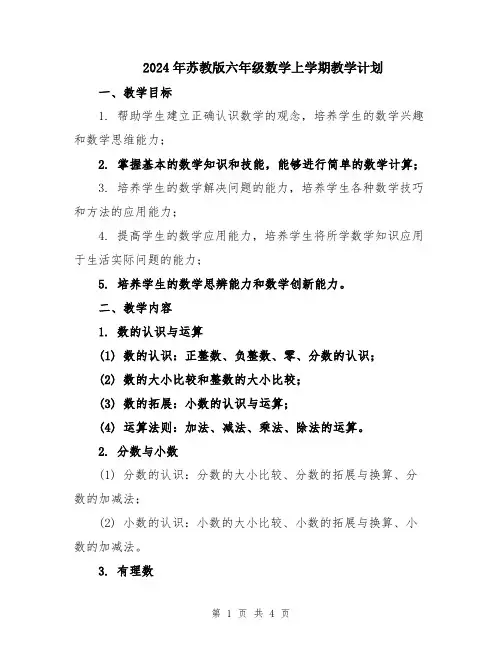 2024年苏教版六年级数学上学期教学计划

一、教学目标

1. 帮助学生建立正确认识数学的观念，培养学生的数学兴趣和数学思维能力；

2. 掌握基本的数学知识和技能，能够进行简单的数学计算；

3. 培养学生的数学解决问题的能力，培养学生各种数学技巧和方法的应用能力；

4. 提高学生的数学应用能力，培养学生将所学数学知识应用于生活实际问题的能力；

5. 培养学生的数学思辨能力和数学创新能力。

二、教学内容

1. 数的认识与运算

(1) 数的认识：正整数、负整数、零、分数的认识；

(2) 数的大小比较和整数的大小比较；

(3) 数的拓展：小数的认识与运算；

(4) 运算法则：加法、减法、乘法、除法的运算。

2. 分数与小数

(1) 分数的认识：分数的大小比较、分数的拓展与换算、分数的加减法；

(2) 小数的认识：小数的大小比较、小数的拓展与换算、小数的加减法。

3. 有理数

第 1 页 共 4 页